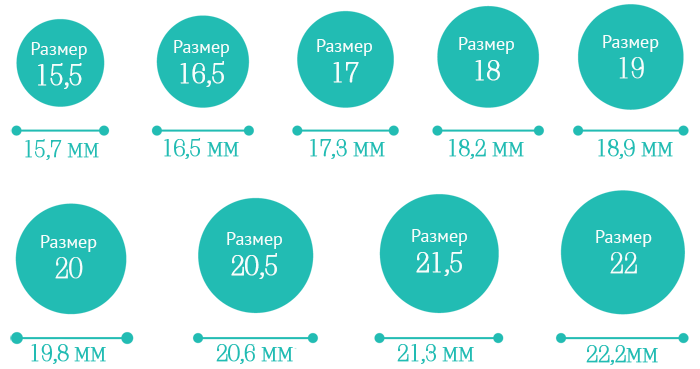 Размер 15,5

15,7 мм

Размер 16,5

16,5 мм

Размер 17

17,3 мм

Размер 18

18,2 мм

Размер 19

18,9 мм

Размер 20

19,8 мм

Размер 20,5

20,6 мм

Размер 21,5

21,3 мм

Размер 22

22,2мм